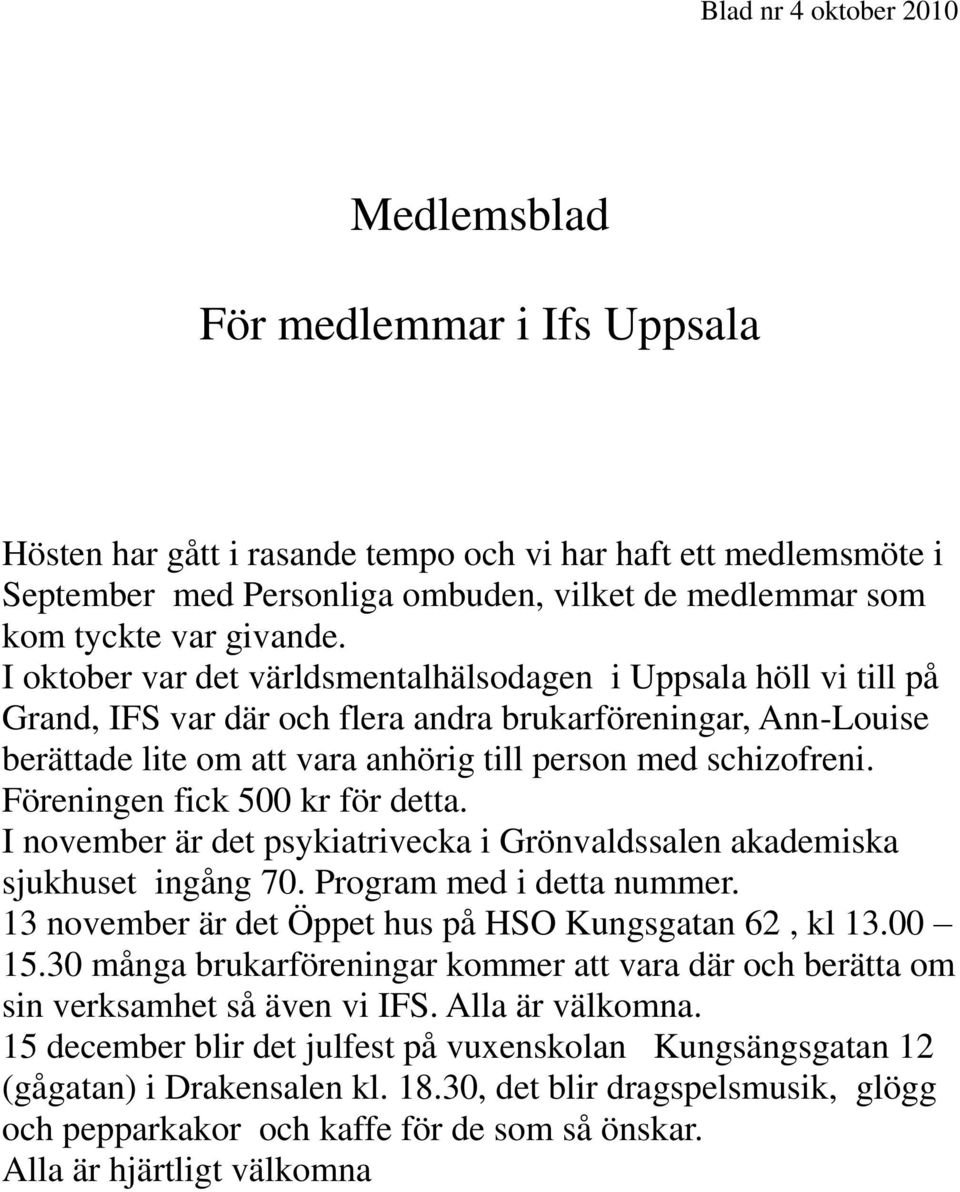 Blad nr 4 oktober 2010

Medlemsblad

För medlemmar i Ifs Uppsala

Hösten har gått i rasande tempo och vi har haft ett medlemsmöte i September med Personliga ombuden, vilket de medlemmar som kom tyckte var givande.
I oktober var det världsmentalhälsodagen i Uppsala höll vi till på Grand, IFS var där och flera andra brukarföreningar, Ann-Louise berättade lite om att vara anhörig till person med schizofreni.
Föreningen fick 500 kr för detta.
I november är det psykiatrivecka i Grönvaldssalen akademiska sjukhuset ingång 70. Program med i detta nummer.
13 november är det Öppet hus på HSO Kungsgatan 62 , kl 13.00 – 15.30 många brukarföreningar kommer att vara där och berätta om sin verksamhet så även vi IFS. Alla är välkomna.
15 december blir det julfest på vuxenskolan Kungsängsgatan 12 (gågatan) i Drakensalen kl. 18.30, det blir dragspelsmusik, glögg och pepparkakor och kaffe för de som så önskar.
Alla är hjärtligt välkomna